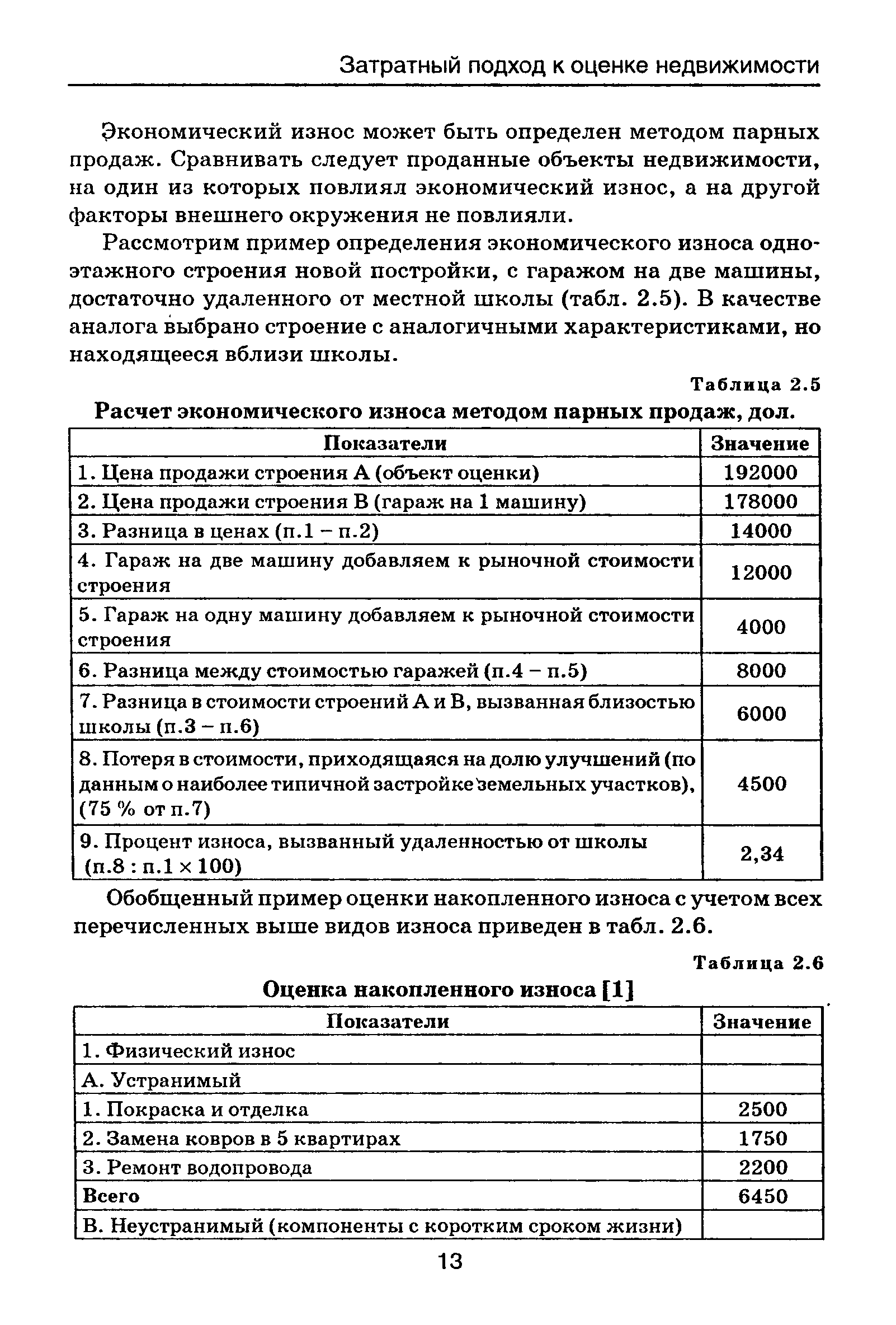 Затратный подход к оценке недвижимости

Экономический износ может быть определен методом парных продаж. Сравнивать следует проданные объекты недвижимости, на один из которых повлиял экономический износ, а на другой факторы внешнего окружения не повлияли.

Рассмотрим пример определения экономического износа одноэтажного строения новой постройки, с гаражом на две машины, достаточно удаленного от местной школы (табл. 2.5). В качестве аналога выбрано строение с аналогичными характеристиками, но находящееся вблизи школы.

Таблица 2.5

Расчет экономического износа методом парных продаж, дол.

| Показатели | Значение |
|---|---|
| 1. Цена продажи строения А (объект оценки) | 192000 |
| 2. Цена продажи строения В (гараж на 1 машину) | 178000 |
| 3. Разница в ценах (п.1 – п.2) | 14000 |
| 4. Гараж на две машину добавляем к рыночной стоимости строения | 12000 |
| 5. Гараж на одну машину добавляем к рыночной стоимости строения | 4000 |
| 6. Разница между стоимостью гаражей (п.4 – п.5) | 8000 |
| 7. Разница в стоимости строений А и В, вызванная близостью школы (п.3 – п.6) | 6000 |
| 8. Потеря в стоимости, приходящаяся на долю улучшений (по данным о наиболее типичной застройке земельных участков), (75 % от п.7) | 4500 |
| 9. Процент износа, вызванный удаленностью от школы (п.8 : п.1 × 100) | 2,34 |

Обобщенный пример оценки накопленного износа с учетом всех перечисленных выше видов износа приведен в табл. 2.6.

Таблица 2.6

Оценка накопленного износа [1]

| Показатели | Значение |
|---|---|
| 1. Физический износ | |
| А. Устранимый | |
| 1. Покраска и отделка | 2500 |
| 2. Замена ковров в 5 квартирах | 1750 |
| 3. Ремонт водопровода | 2200 |
| Всего | 6450 |
| В. Неустранимый (компоненты с коротким сроком жизни) | |

13